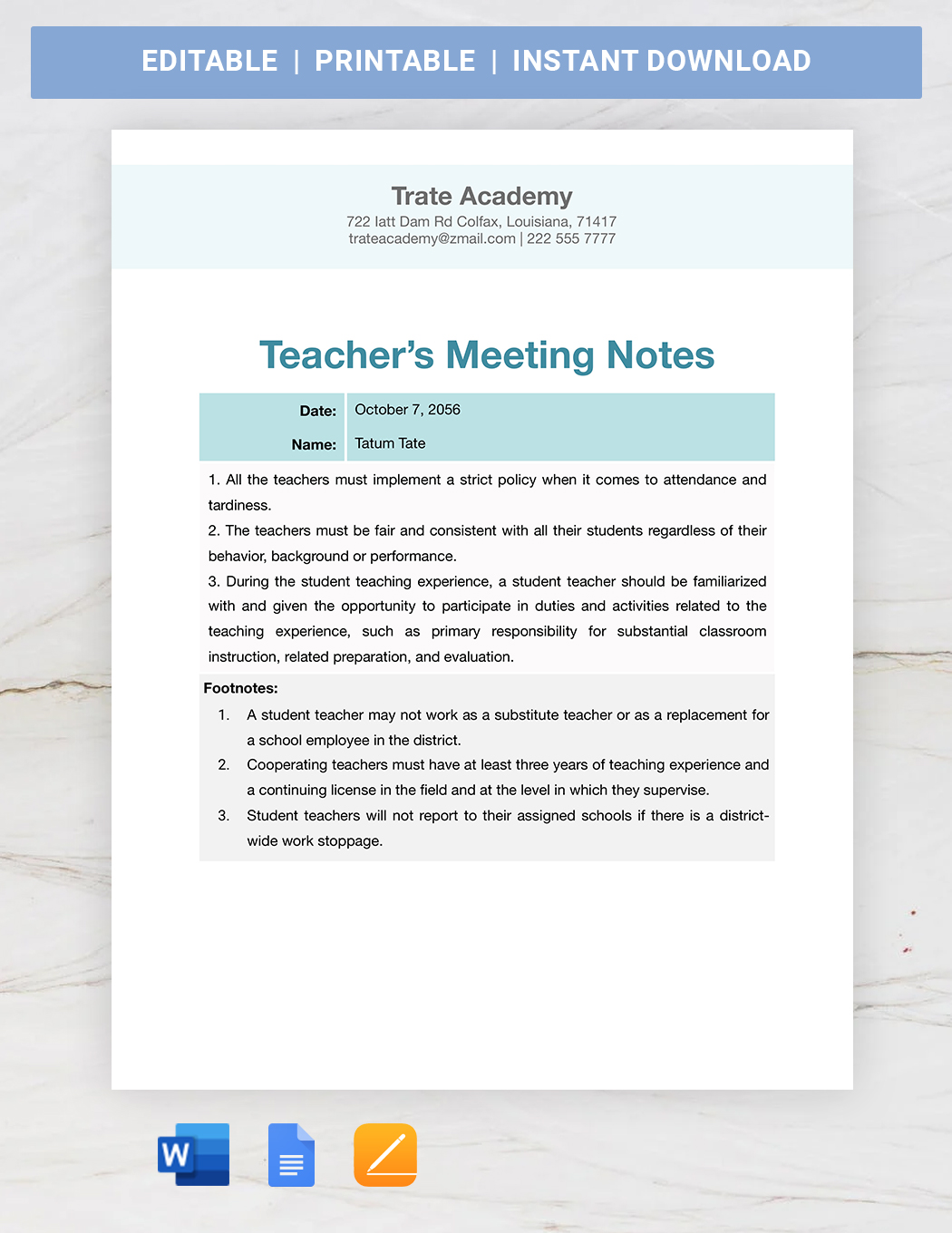 EDITABLE | PRINTABLE | INSTANT DOWNLOAD

Trate Academy
722 Iatt Dam Rd Colfax, Louisiana, 71417
trateacademy@zmail.com | 222 555 7777

Teacher's Meeting Notes

Date: October 7, 2056
Name: Tatum Tate

1. All the teachers must implement a strict policy when it comes to attendance and tardiness.
2. The teachers must be fair and consistent with all their students regardless of their behavior, background or performance.
3. During the student teaching experience, a student teacher should be familiarized with and given the opportunity to participate in duties and activities related to the teaching experience, such as primary responsibility for substantial classroom instruction, related preparation, and evaluation.

Footnotes:
1. A student teacher may not work as a substitute teacher or as a replacement for a school employee in the district.
2. Cooperating teachers must have at least three years of teaching experience and a continuing license in the field and at the level in which they supervise.
3. Student teachers will not report to their assigned schools if there is a district-wide work stoppage.

W